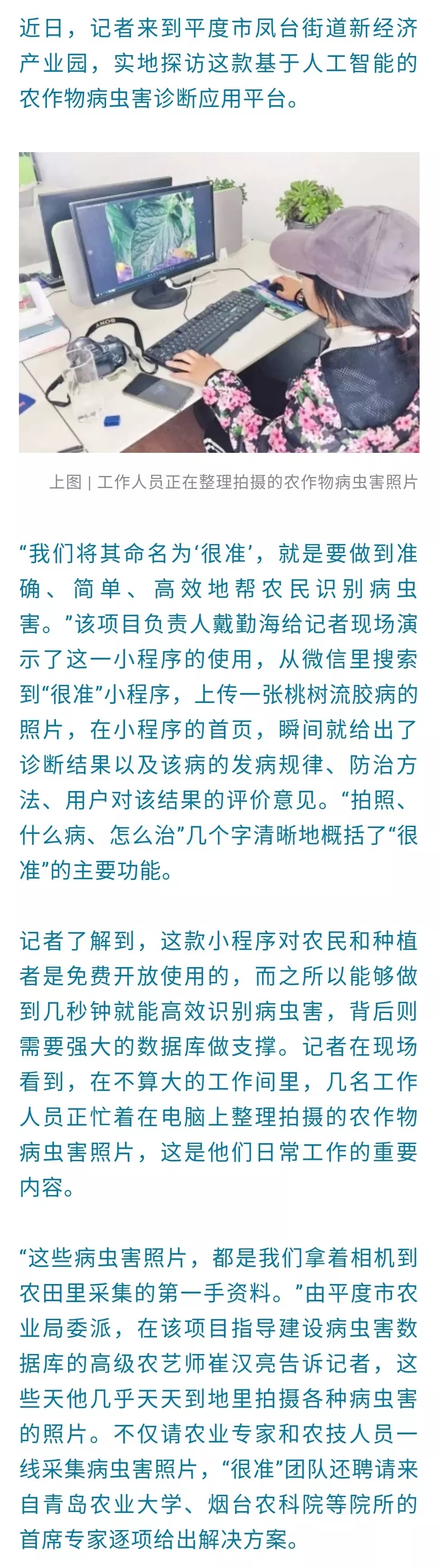 近日，记者来到平度市凤台街道新经济产业园，实地探访这款基于人工智能的农作物病虫害诊断应用平台。

SONY

上图 | 工作人员正在整理拍摄的农作物病虫害照片

“我们将其命名为‘很准’，就是要做到准确、简单、高效地帮农民识别病虫害。”该项目负责人戴勤海给记者现场演示了这一小程序的使用，从微信里搜索到“很准”小程序，上传一张桃树流胶病的照片，在小程序的首页，瞬间就给出了诊断结果以及该病的发病规律、防治方法、用户对该结果的评价意见。“拍照、什么病、怎么治”几个字清晰地概括了“很准”的主要功能。

记者了解到，这款小程序对农民和种植者是免费开放使用的，而之所以能够做到几秒钟就能高效识别病虫害，背后则需要强大的数据库做支撑。记者在现场看到，在不算大的工作间里，几名工作人员正忙着在电脑上整理拍摄的农作物病虫害照片，这是他们日常工作的重要内容。

“这些病虫害照片，都是我们拿着相机到农田里采集的第一手资料。”由平度市农业局委派，在该项目指导建设病虫害数据库的高级农艺师崔汉亮告诉记者，这些天他几乎天天到地里拍摄各种病虫害的照片。不仅请农业专家和农技人员一线采集病虫害照片，“很准”团队还聘请来自青岛农业大学、烟台农科院等院所的首席专家逐项给出解决方案。